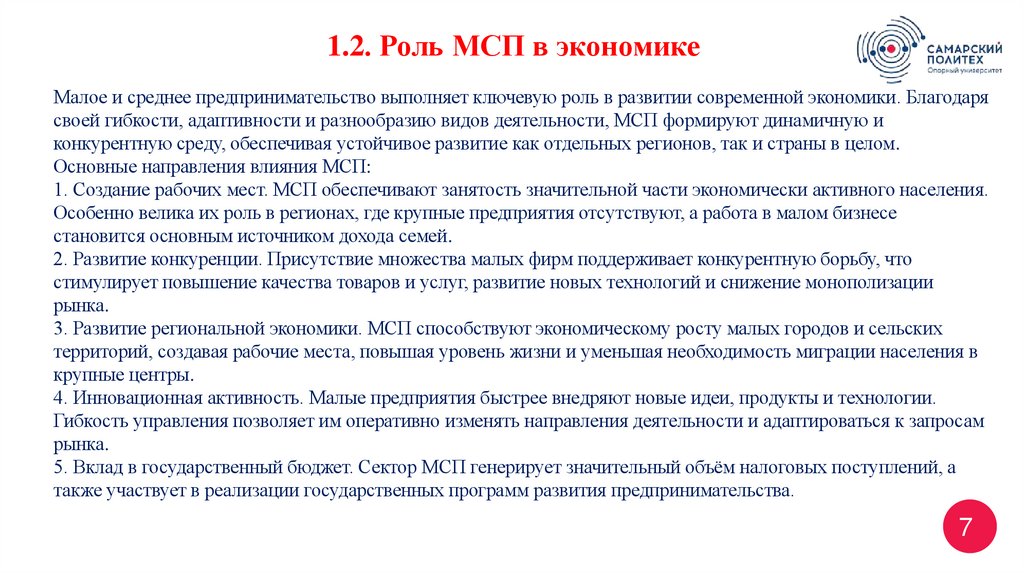 1.2. Роль МСП в экономике

САМАРСКИЙ ПОЛИТЕХ
Опорный университет

Малое и среднее предпринимательство выполняет ключевую роль в развитии современной экономики. Благодаря своей гибкости, адаптивности и разнообразию видов деятельности, МСП формируют динамичную и конкурентную среду, обеспечивая устойчивое развитие как отдельных регионов, так и страны в целом.
Основные направления влияния МСП:
1. Создание рабочих мест. МСП обеспечивают занятость значительной части экономически активного населения. Особенно велика их роль в регионах, где крупные предприятия отсутствуют, а работа в малом бизнесе становится основным источником дохода семей.
2. Развитие конкуренции. Присутствие множества малых фирм поддерживает конкурентную борьбу, что стимулирует повышение качества товаров и услуг, развитие новых технологий и снижение монополизации рынка.
3. Развитие региональной экономики. МСП способствуют экономическому росту малых городов и сельских территорий, создавая рабочие места, повышая уровень жизни и уменьшая необходимость миграции населения в крупные центры.
4. Инновационная активность. Малые предприятия быстрее внедряют новые идеи, продукты и технологии. Гибкость управления позволяет им оперативно изменять направления деятельности и адаптироваться к запросам рынка.
5. Вклад в государственный бюджет. Сектор МСП генерирует значительный объём налоговых поступлений, а также участвует в реализации государственных программ развития предпринимательства.

7